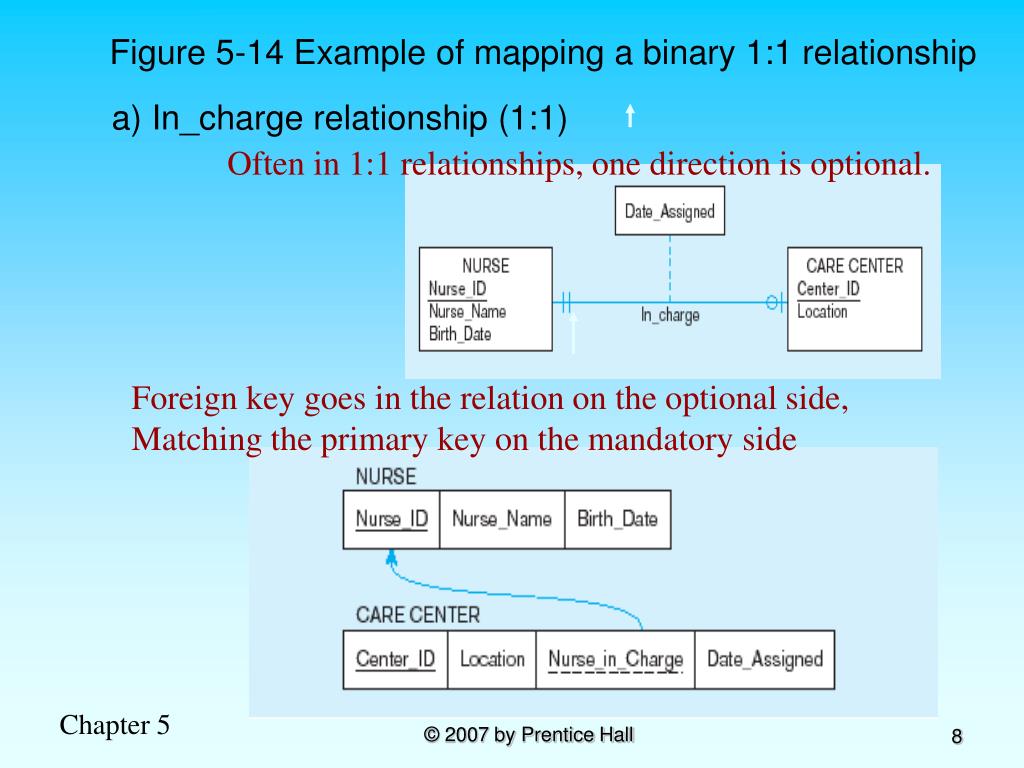 Figure 5-14 Example of mapping a binary 1:1 relationship

a) In_charge relationship (1:1)

Often in 1:1 relationships, one direction is optional.

Date_Assigned

NURSE
Nurse_ID
Nurse_Name
Birth_Date

In_charge

CARE CENTER
Center_ID
Location

Foreign key goes in the relation on the optional side, Matching the primary key on the mandatory side

NURSE

| Nurse_ID | Nurse_Name | Birth_Date |
|---|---|---|

CARE CENTER

| Center_ID | Location | Nurse_in_Charge | Date_Assigned |
|---|---|---|---|

Chapter 5

© 2007 by Prentice Hall

8